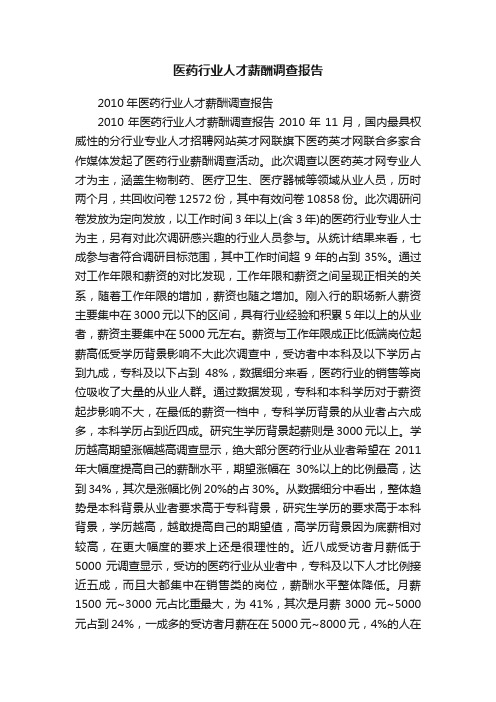 医药行业人才薪酬调查报告

2010 年医药行业人才薪酬调查报告

2010 年医药行业人才薪酬调查报告 2010 年 11 月，国内最具权威性的分行业专业人才招聘网站英才网联旗下医药英才网联合多家合作媒体发起了医药行业薪酬调查活动。此次调查以医药英才网专业人才为主，涵盖生物制药、医疗卫生、医疗器械等领域从业人员，历时两个月，共回收问卷 12572 份，其中有效问卷 10858 份。此次调研问卷发放为定向发放，以工作时间 3 年以上(含 3 年)的医药行业专业人士为主，另有对此次调研感兴趣的行业人员参与。从统计结果来看，七成参与者符合调研目标范围，其中工作时间超 9 年的占到 35%。通过对工作年限和薪资的对比发现，工作年限和薪资之间呈现正相关的关系，随着工作年限的增加，薪资也随之增加。刚入行的职场新人薪资主要集中在 3000 元以下的区间，具有行业经验和积累 5 年以上的从业者，薪资主要集中在 5000 元左右。薪资与工作年限成正比低端岗位起薪高低受学历背景影响不大此次调查中，受访者中本科及以下学历占到九成，专科及以下占到 48%，数据细分来看，医药行业的销售等岗位吸收了大量的从业人群。通过数据发现，专科和本科学历对于薪资起步影响不大，在最低的薪资一档中，专科学历背景的从业者占六成多，本科学历占到近四成。研究生学历背景起薪则是 3000 元以上。学历越高期望涨幅越高调查显示，绝大部分医药行业从业者希望在 2011 年大幅度提高自己的薪酬水平，期望涨幅在 30%以上的比例最高，达到 34%，其次是涨幅比例 20%的占 30%。从数据细分中看出，整体趋势是本科背景从业者要求高于专科背景，研究生学历的要求高于本科背景，学历越高，越敢提高自己的期望值，高学历背景因为底薪相对较高，在更大幅度的要求上还是很理性的。近八成受访者月薪低于 5000 元调查显示，受访的医药行业从业者中，专科及以下人才比例接近五成，而且大都集中在销售类的岗位，薪酬水平整体降低。月薪 1500 元~3000 元占比重最大，为 41%，其次是月薪 3000 元~5000 元占到 24%，一成多的受访者月薪在在 5000 元~8000 元，4%的人在